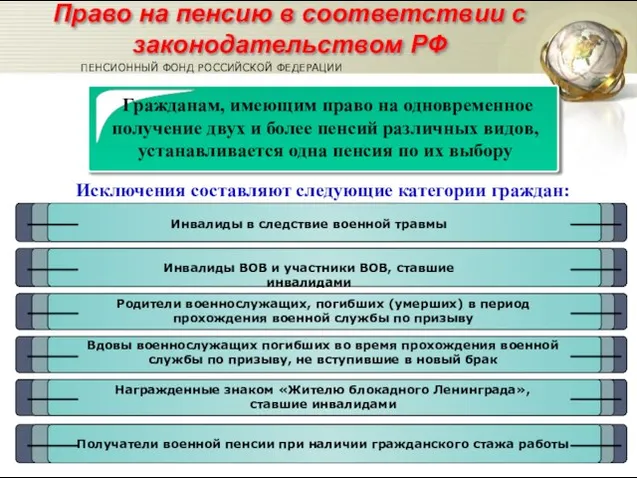 Право на пенсию в соответствии с законодательством РФ

ПЕНСИОННЫЙ ФОНД РОССИЙСКОЙ ФЕДЕРАЦИИ

Гражданам, имеющим право на одновременное получение двух и более пенсий различных видов, устанавливается одна пенсия по их выбору

Исключения составляют следующие категории граждан:

Инвалиды в следствие военной травмы

Инвалиды ВОВ и участники ВОВ, ставшие инвалидами

Родители военнослужащих, погибших (умерших) в период прохождения военной службы по призыву

Вдовы военнослужащих погибших во время прохождения военной службы по призыву, не вступившие в новый брак

Награжденные знаком «Жителю блокадного Ленинграда», ставшие инвалидами

Получатели военной пенсии при наличии гражданского стажа работы